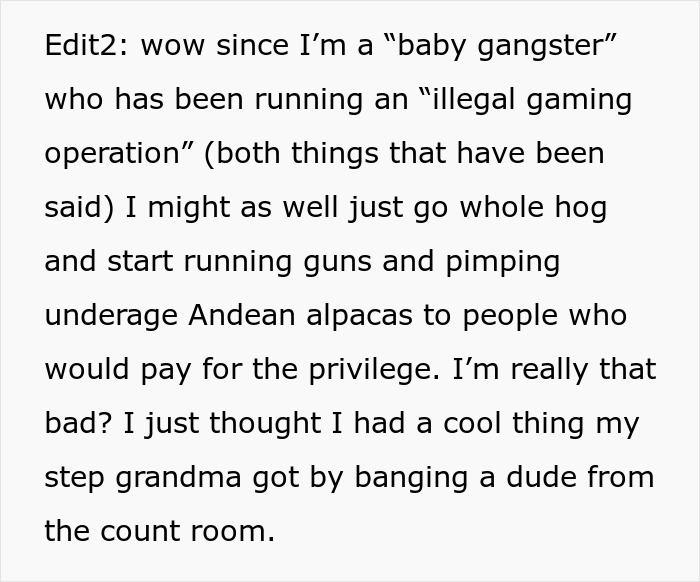 Edit2: wow since I’m a “baby gangster” who has been running an “illegal gaming operation” (both things that have been said) I might as well just go whole hog and start running guns and pimping underage Andean alpacas to people who would pay for the privilege. I’m really that bad? I just thought I had a cool thing my step grandma got by banging a dude from the count room.